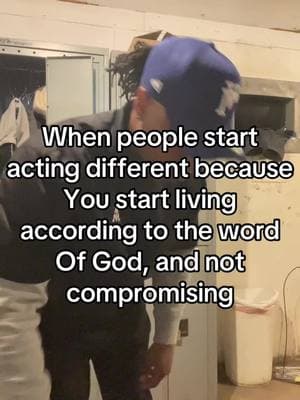 When people start acting different because You start living according to the word Of God, and not compromising